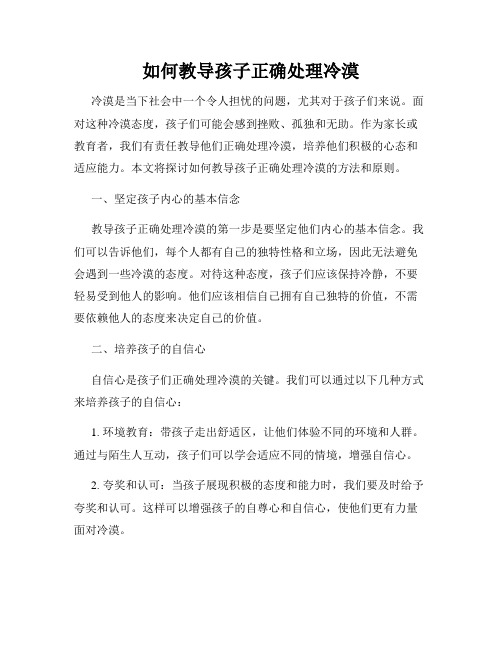 如何教导孩子正确处理冷漠

冷漠是当下社会中一个令人担忧的问题，尤其对于孩子们来说。面对这种冷漠态度，孩子们可能会感到挫败、孤独和无助。作为家长或教育者，我们有责任教导他们正确处理冷漠，培养他们积极的心态和适应能力。本文将探讨如何教导孩子正确处理冷漠的方法和原则。

一、坚定孩子内心的基本信念

教导孩子正确处理冷漠的第一步是要坚定他们内心的基本信念。我们可以告诉他们，每个人都有自己的独特性格和立场，因此无法避免会遇到一些冷漠的态度。对待这种态度，孩子们应该保持冷静，不要轻易受到他人的影响。他们应该相信自己拥有自己独特的价值，不需要依赖他人的态度来决定自己的价值。

二、培养孩子的自信心

自信心是孩子们正确处理冷漠的关键。我们可以通过以下几种方式来培养孩子的自信心：

1. 环境教育：带孩子走出舒适区，让他们体验不同的环境和人群。通过与陌生人互动，孩子们可以学会适应不同的情境，增强自信心。

2. 夸奖和认可：当孩子展现积极的态度和能力时，我们要及时给予夸奖和认可。这样可以增强孩子的自尊心和自信心，使他们更有力量面对冷漠。